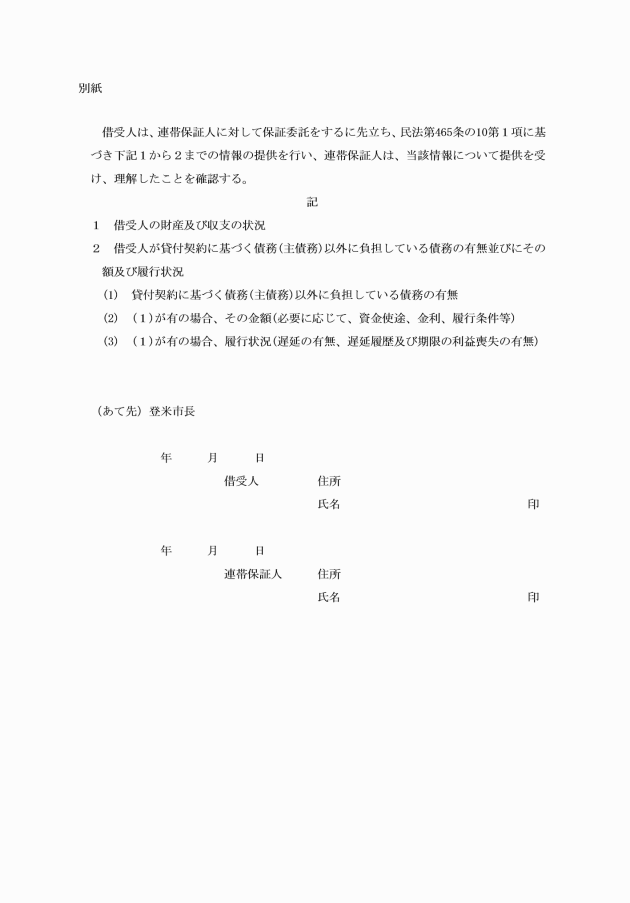 別紙

借受人は、連帯保証人に対して保証委託をするに先立ち、民法第465条の10第１項に基づき下記１から２までの情報の提供を行い、連帯保証人は、当該情報について提供を受け、理解したことを確認する。

記

１　借受人の財産及び収支の状況
２　借受人が貸付契約に基づく債務（主債務）以外に負担している債務の有無並びにその額及び履行状況
(1)　貸付契約に基づく債務（主債務）以外に負担している債務の有無
(2)　（１）が有の場合、その金額（必要に応じて、資金使途、金利、履行条件等）
(3)　（１）が有の場合、履行状況（遅延の有無、遅延履歴及び期限の利益喪失の有無）

（あて先）登米市長

年　月　日
借受人　住所
氏名　印

年　月　日
連帯保証人　住所
氏名　印